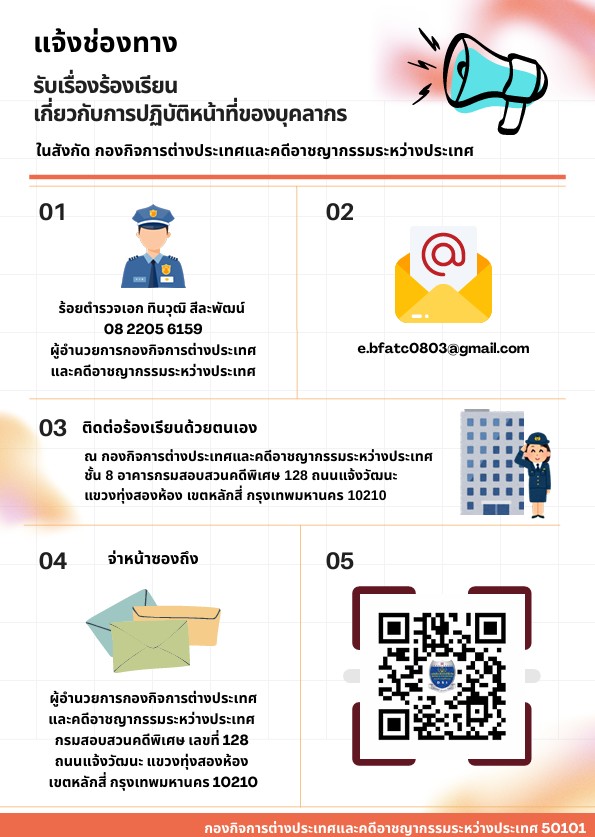 แจ้งช่องทาง

รับเรื่องร้องเรียน
เกี่ยวกับการปฏิบัติหน้าที่ของบุคลากร

ในสังกัด กองกิจการต่างประเทศและคดีอาชญากรรมระหว่างประเทศ

01

ร้อยตำรวจเอก ทินวุฒิ สีละพัฒน์
08 2205 6159
ผู้อำนวยการกองกิจการต่างประเทศ
และคดีอาชญากรรมระหว่างประเทศ

02

e.bfatc0803@gmail.com

03 ติดต่อร้องเรียนด้วยตนเอง

ณ กองกิจการต่างประเทศและคดีอาชญากรรมระหว่างประเทศ ชั้น 8 อาคารกรมสอบสวนคดีพิเศษ 128 ถนนแจ้งวัฒนะ แขวงทุ่งสองห้อง เขตหลักสี่ กรุงเทพมหานคร 10210

04 จ่าหน้าซองถึง

ผู้อำนวยการกองกิจการต่างประเทศ
และคดีอาชญากรรมระหว่างประเทศ
กรมสอบสวนคดีพิเศษ เลขที่ 128
ถนนแจ้งวัฒนะ แขวงทุ่งสองห้อง
เขตหลักสี่ กรุงเทพมหานคร 10210

05

กองกิจการต่างประเทศและคดีอาชญากรรมระหว่างประเทศ 50101